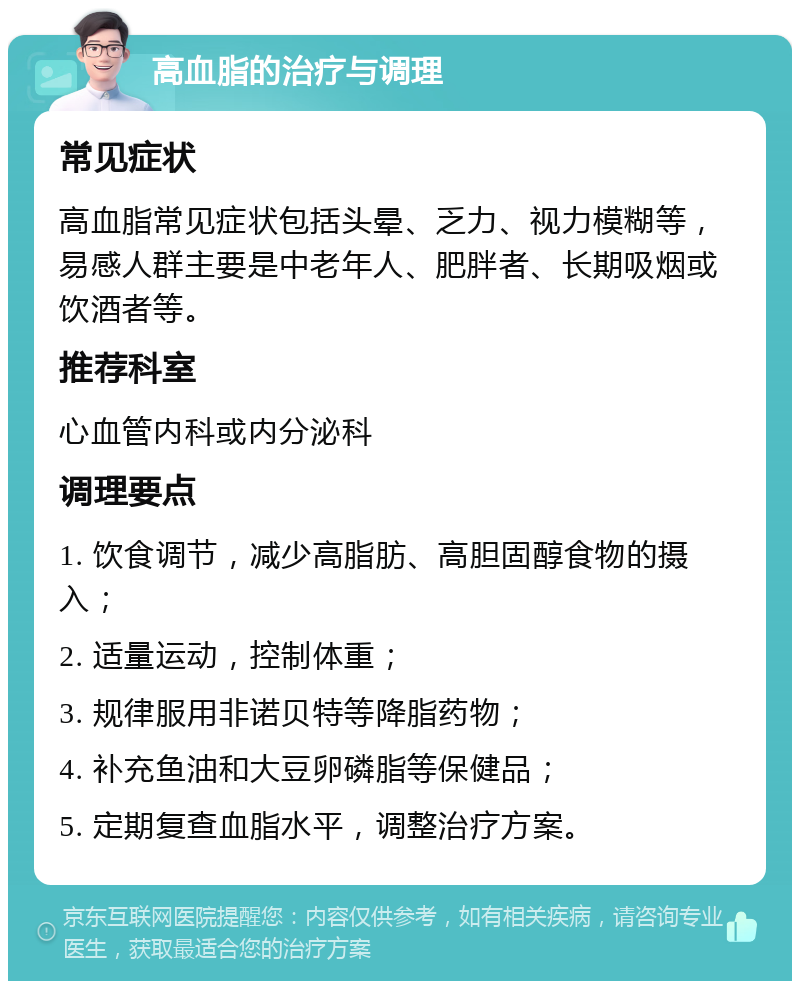 高血脂的治疗与调理

常见症状

高血脂常见症状包括头晕、乏力、视力模糊等，易感人群主要是中老年人、肥胖者、长期吸烟或饮酒者等。

推荐科室

心血管内科或内分泌科

调理要点

1. 饮食调节，减少高脂肪、高胆固醇食物的摄入；

2. 适量运动，控制体重；

3. 规律服用非诺贝特等降脂药物；

4. 补充鱼油和大豆卵磷脂等保健品；

5. 定期复查血脂水平，调整治疗方案。

京东互联网医院提醒您：内容仅供参考，如有相关疾病，请咨询专业医生，获取最适合您的治疗方案